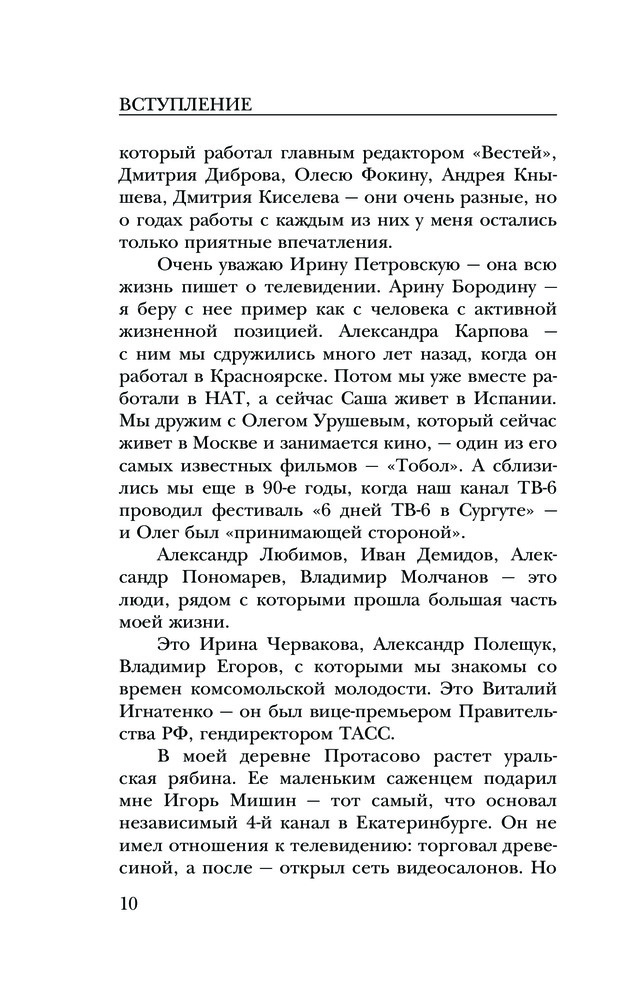 ВСТУПЛЕНИЕ

который работал главным редактором «Вестей», Дмитрия Диброва, Олесю Фокину, Андрея Кнышева, Дмитрия Киселева — они очень разные, но о годах работы с каждым из них у меня остались только приятные впечатления.

Очень уважаю Ирину Петровскую — она всю жизнь пишет о телевидении. Арину Бородину — я беру с нее пример как с человека с активной жизненной позицией. Александра Карпова — с ним мы сдружились много лет назад, когда он работал в Красноярске. Потом мы уже вместе работали в НАТ, а сейчас Саша живет в Испании. Мы дружим с Олегом Урушевым, который сейчас живет в Москве и занимается кино, — один из его самых известных фильмов — «Тобол». А сблизились мы еще в 90-е годы, когда наш канал ТВ-6 проводил фестиваль «6 дней ТВ-6 в Сургуте» — и Олег был «принимающей стороной».

Александр Любимов, Иван Демидов, Александр Пономарев, Владимир Молчанов — это люди, рядом с которыми прошла большая часть моей жизни.

Это Ирина Червакова, Александр Полещук, Владимир Егоров, с которыми мы знакомы со времен комсомольской молодости. Это Виталий Игнатенко — он был вице-премьером Правительства РФ, гендиректором ТАСС.

В моей деревне Протасово растет уральская рябина. Ее маленьким саженцем подарил мне Игорь Мишин — тот самый, что основал независимый 4-й канал в Екатеринбурге. Он не имел отношения к телевидению: торговал древесиной, а после — открыл сеть видеосалонов. Но

10